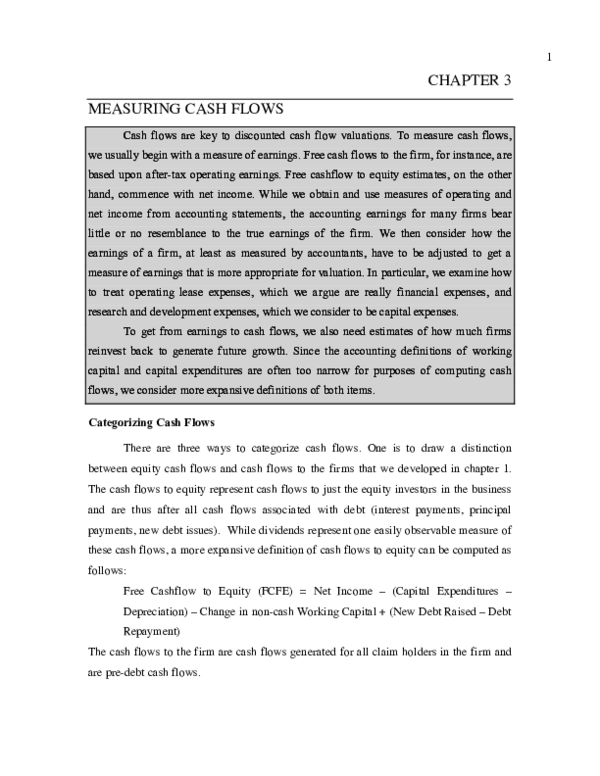 1

CHAPTER 3

MEASURING CASH FLOWS

Cash flows are key to discounted cash flow valuations. To measure cash flows, we usually begin with a measure of earnings. Free cash flows to the firm, for instance, are based upon after-tax operating earnings. Free cashflow to equity estimates, on the other hand, commence with net income. While we obtain and use measures of operating and net income from accounting statements, the accounting earnings for many firms bear little or no resemblance to the true earnings of the firm. We then consider how the earnings of a firm, at least as measured by accountants, have to be adjusted to get a measure of earnings that is more appropriate for valuation. In particular, we examine how to treat operating lease expenses, which we argue are really financial expenses, and research and development expenses, which we consider to be capital expenses.

To get from earnings to cash flows, we also need estimates of how much firms reinvest back to generate future growth. Since the accounting definitions of working capital and capital expenditures are often too narrow for purposes of computing cash flows, we consider more expansive definitions of both items.

Categorizing Cash Flows

There are three ways to categorize cash flows. One is to draw a distinction between equity cash flows and cash flows to the firms that we developed in chapter 1. The cash flows to equity represent cash flows to just the equity investors in the business and are thus after all cash flows associated with debt (interest payments, principal payments, new debt issues). While dividends represent one easily observable measure of these cash flows, a more expansive definition of cash flows to equity can be computed as follows:

Free Cashflow to Equity (FCFE) = Net Income – (Capital Expenditures – Depreciation) – Change in non-cash Working Capital + (New Debt Raised – Debt Repayment)

The cash flows to the firm are cash flows generated for all claim holders in the firm and are pre-debt cash flows.